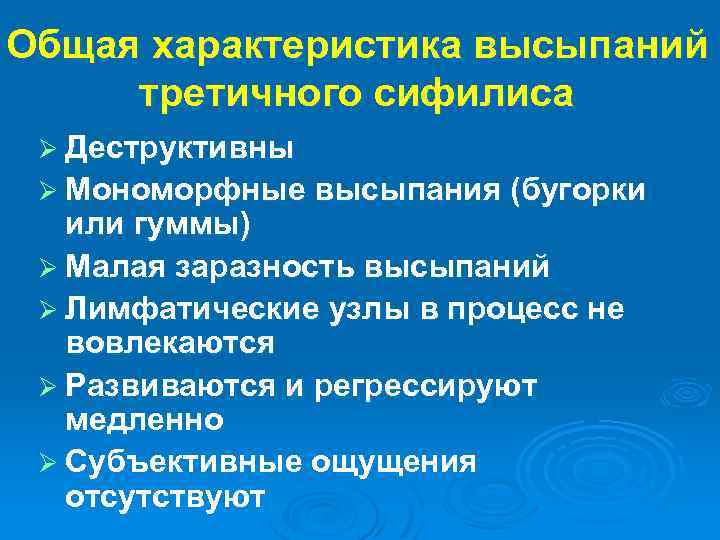 Общая характеристика высыпаний третичного сифилиса

➢ Деструктивны
➢ Мономорфные высыпания (бугорки или гуммы)
➢ Малая заразность высыпаний
➢ Лимфатические узлы в процесс не вовлекаются
➢ Развиваются и регрессируют медленно
➢ Субъективные ощущения отсутствуют